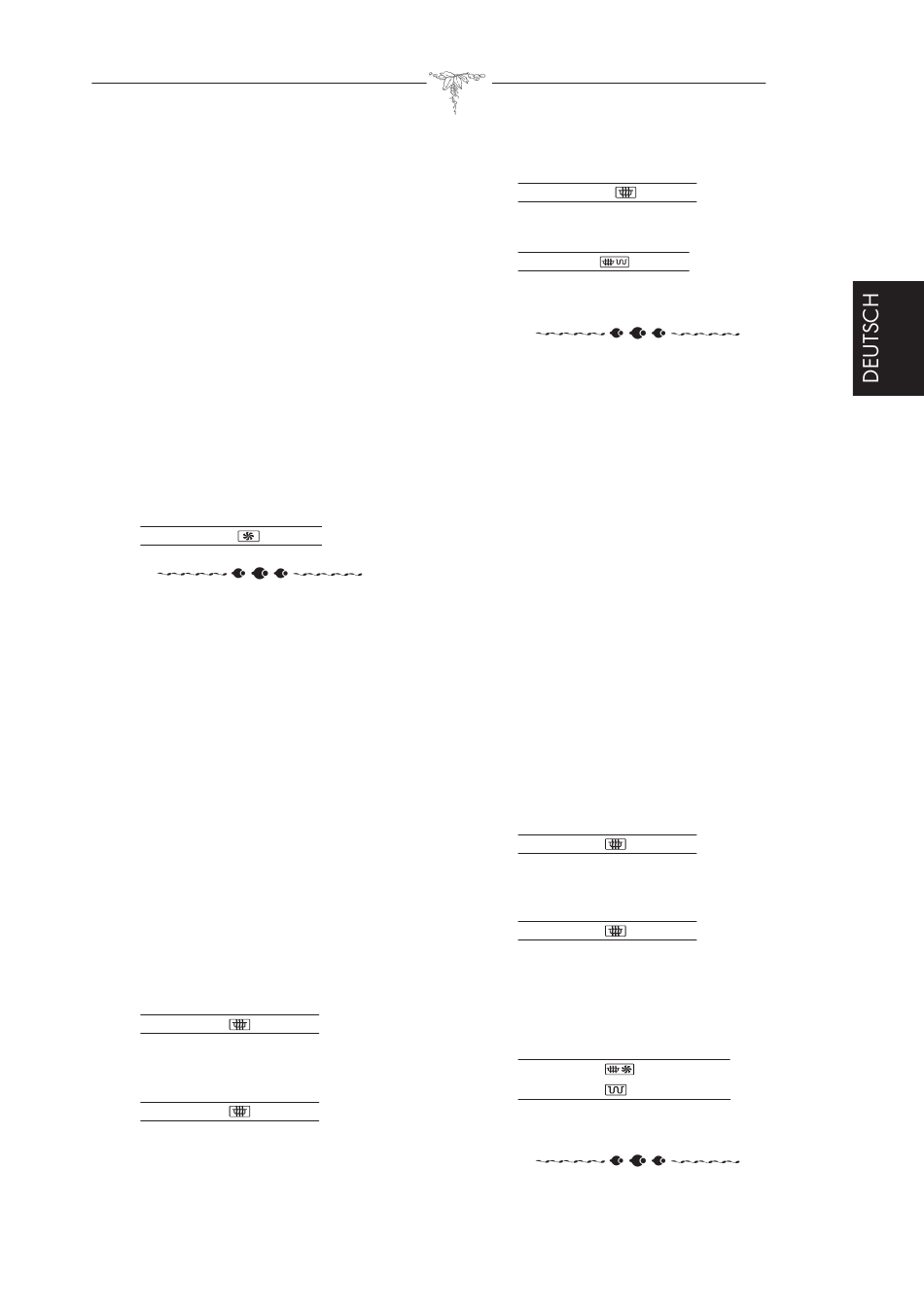 DEUTSCH